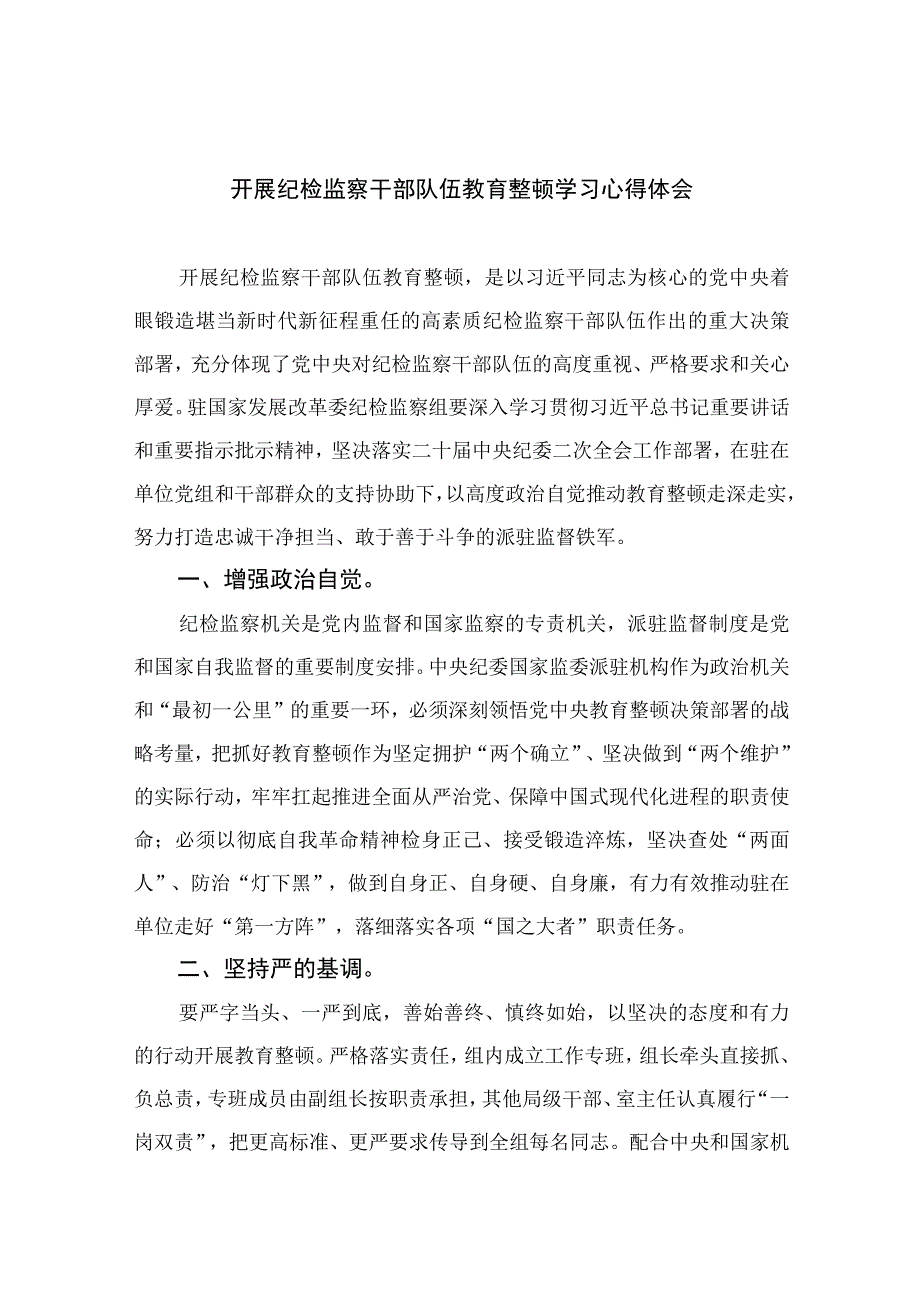 开展纪检监察干部队伍教育整顿学习心得体会

开展纪检监察干部队伍教育整顿，是以习近平同志为核心的党中央着眼锻造堪当新时代新征程重任的高素质纪检监察干部队伍作出的重大决策部署，充分体现了党中央对纪检监察干部队伍的高度重视、严格要求和关心厚爱。驻国家发展改革委纪检监察组要深入学习贯彻习近平总书记重要讲话和重要指示批示精神，坚决落实二十届中央纪委二次全会工作部署，在驻在单位党组和干部群众的支持协助下，以高度政治自觉推动教育整顿走深走实，努力打造忠诚干净担当、敢于善于斗争的派驻监督铁军。

一、增强政治自觉。

纪检监察机关是党内监督和国家监察的专责机关，派驻监督制度是党和国家自我监督的重要制度安排。中央纪委国家监委派驻机构作为政治机关和“最初一公里”的重要一环，必须深刻领悟党中央教育整顿决策部署的战略考量，把抓好教育整顿作为坚定拥护“两个确立”、坚决做到“两个维护”的实际行动，牢牢扛起推进全面从严治党、保障中国式现代化进程的职责使命；必须以彻底自我革命精神检身正己、接受锻造淬炼，坚决查处“两面人”、防治“灯下黑”，做到自身正、自身硬、自身廉，有力有效推动驻在单位走好“第一方阵”，落细落实各项“国之大者”职责任务。

二、坚持严的基调。

要严字当头、一严到底，善始善终、慎终如始，以坚决的态度和有力的行动开展教育整顿。严格落实责任，组内成立工作专班，组长牵头直接抓、负总责，专班成员由副组长按职责承担，其他局级干部、室主任认真履行“一岗双责”，把更高标准、更严要求传导到全组每名同志。配合中央和国家机